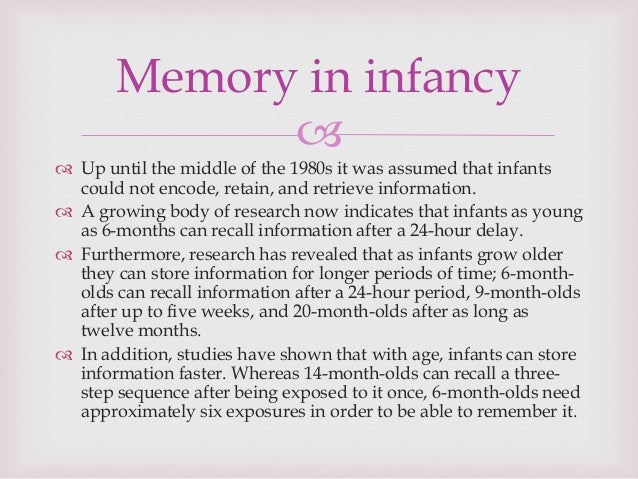 Memory in infancy

Up until the middle of the 1980s it was assumed that infants could not encode, retain, and retrieve information.

A growing body of research now indicates that infants as young as 6-months can recall information after a 24-hour delay.

Furthermore, research has revealed that as infants grow older they can store information for longer periods of time; 6-month-olds can recall information after a 24-hour period, 9-month-olds after up to five weeks, and 20-month-olds after as long as twelve months.

In addition, studies have shown that with age, infants can store information faster. Whereas 14-month-olds can recall a three-step sequence after being exposed to it once, 6-month-olds need approximately six exposures in order to be able to remember it.